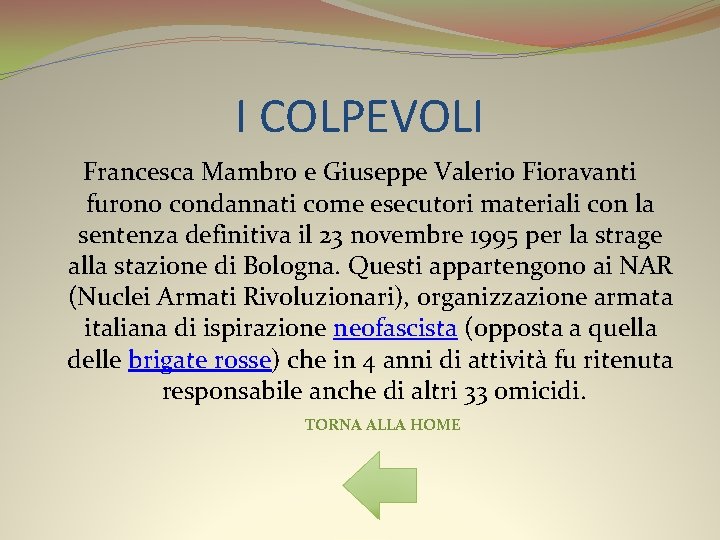 I COLPEVOLI

Francesca Mambro e Giuseppe Valerio Fioravanti furono condannati come esecutori materiali con la sentenza definitiva il 23 novembre 1995 per la strage alla stazione di Bologna. Questi appartengono ai NAR (Nuclei Armati Rivoluzionari), organizzazione armata italiana di ispirazione neofascista (opposta a quella delle brigate rosse) che in 4 anni di attività fu ritenuta responsabile anche di altri 33 omicidi.

TORNA ALLA HOME